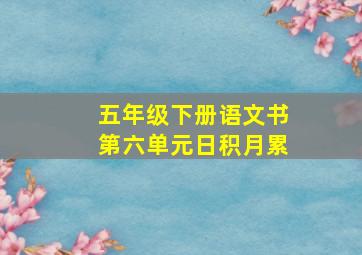 五年级下册语文书
第六单元日积月累